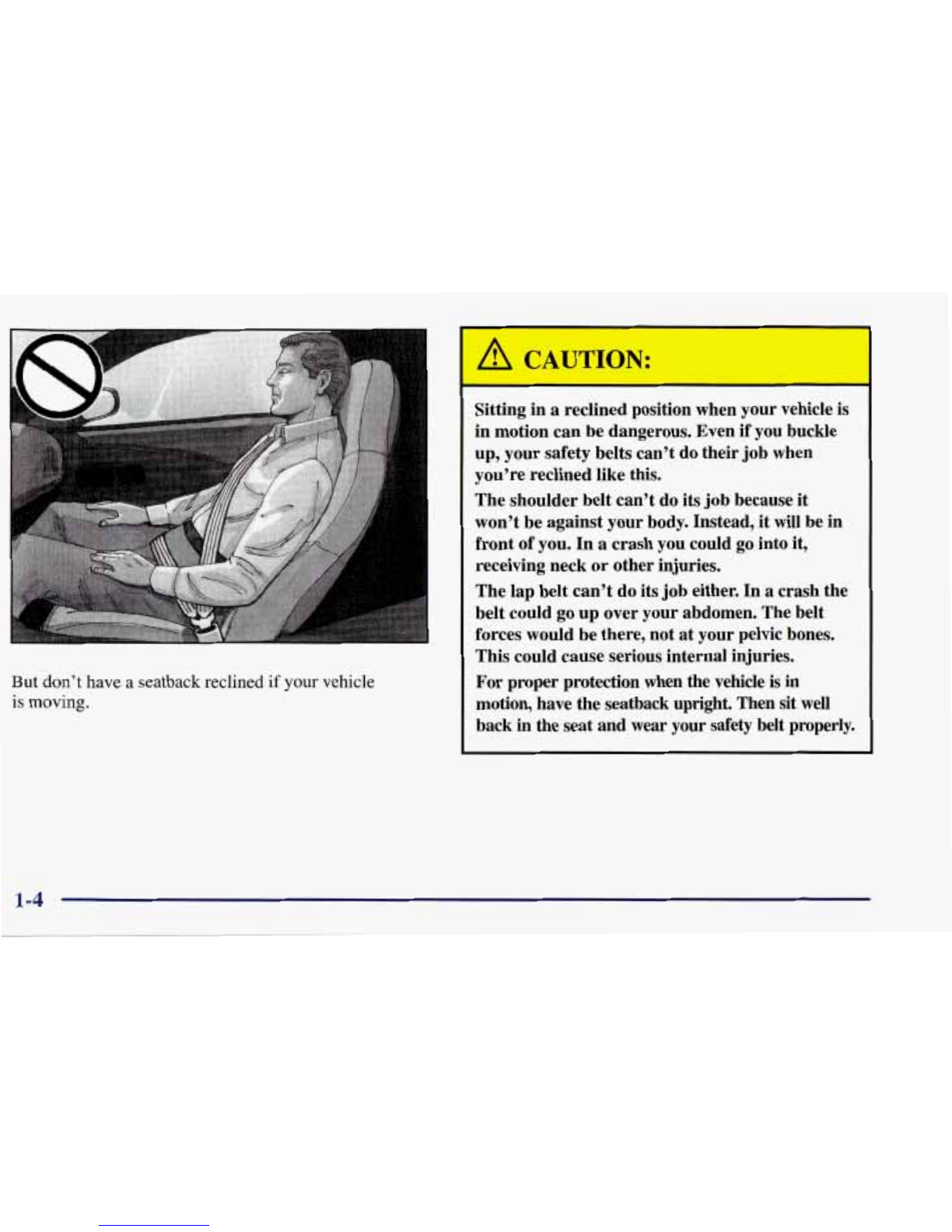 But don't have a seatback reclined if your vehicle is moving.

CAUTION:

Sitting in a reclined position when your vehicle is in motion can be dangerous. Even if you buckle up, your safety belts can't do their job when you're reclined like this.

The shoulder belt can't do its job because it won't be against your body. Instead, it will be in front of you. In a crash you could go into it, receiving neck or other injuries.

The lap belt can't do its job either. In a crash the belt could go up over your abdomen. The belt forces would be there, not at your pelvic bones. This could cause serious internal injuries.

For proper protection when the vehicle is in motion, have the seatback upright. Then sit well back in the seat and wear your safety belt properly.

1-4